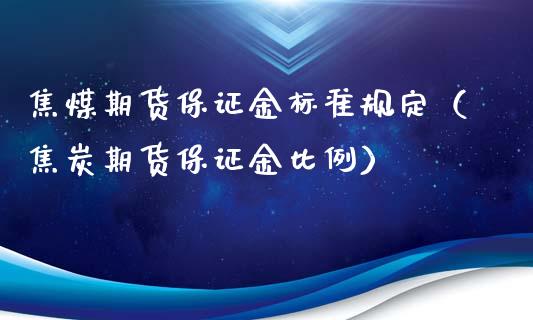 焦煤期货保证金标准规定（焦炭期货保证金比例）